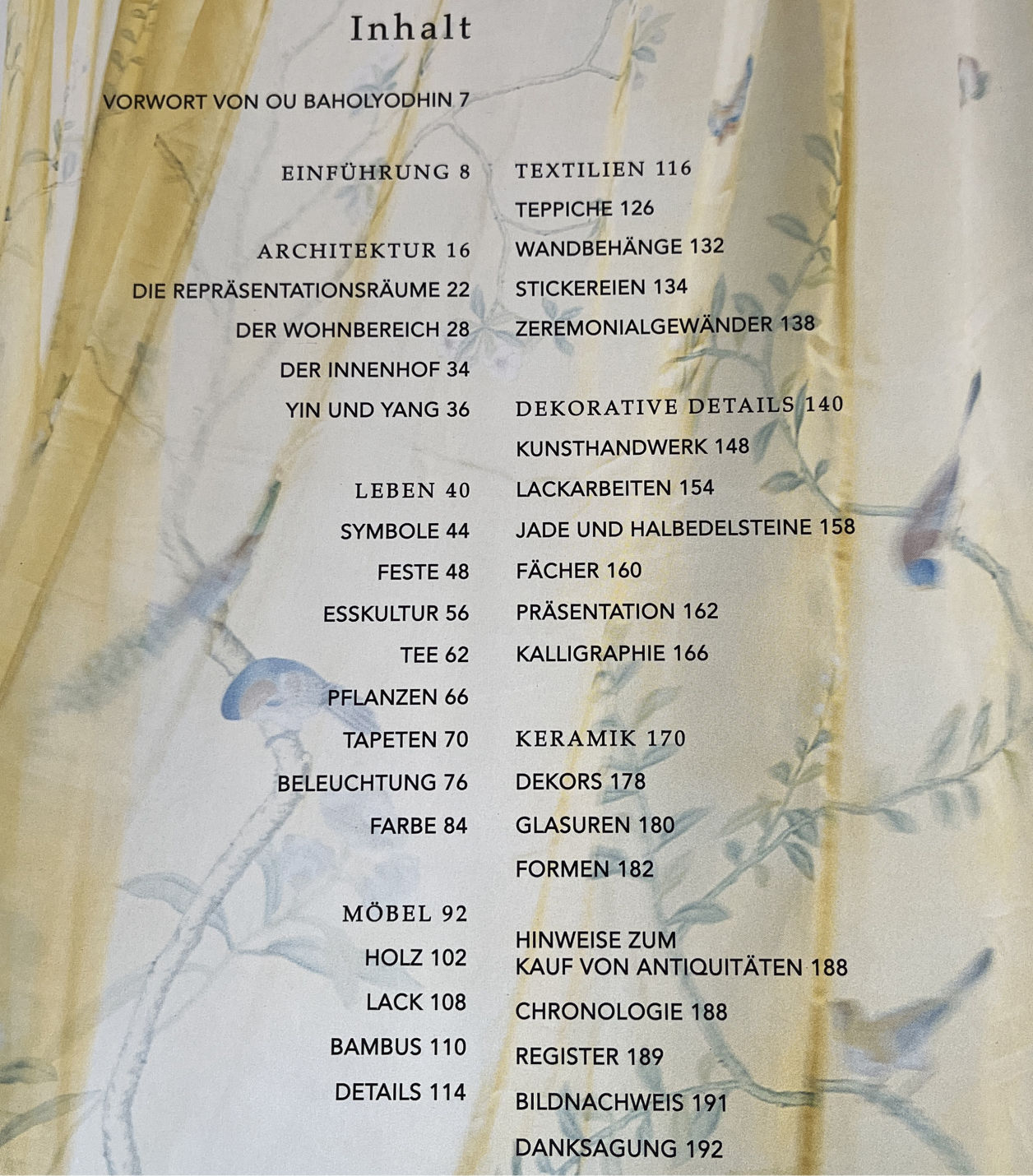 Inhalt

VORWORT VON OU BAHOLYODHIN 7

EINFÜHRUNG 8

ARCHITEKTUR 16
DIE REPRÄSENTATIONSRÄUME 22
DER WOHNBEREICH 28
DER INNENHOF 34
YIN UND YANG 36

LEBEN 40
SYMBOLE 44
FESTE 48
ESSKULTUR 56
TEE 62
PFLANZEN 66
TAPETEN 70
BELEUCHTUNG 76
FARBE 84

MÖBEL 92
HOLZ 102
LACK 108
BAMBUS 110
DETAILS 114

TEXTILIEN 116
TEPPICHE 126
WANDBEHÄNGE 132
STICKEREIEN 134
ZEREMONIALGEWÄNDER 138

DEKORATIVE DETAILS 140
KUNSTHANDWERK 148
LACKARBEITEN 154
JADE UND HALBEDELSTEINE 158
FÄCHER 160
PRÄSENTATION 162
KALLIGRAPHIE 166

KERAMIK 170
DEKORS 178
GLASUREN 180
FORMEN 182

HINWEISE ZUM KAUF VON ANTIQUITÄTEN 188
CHRONOLOGIE 188
REGISTER 189
BILDNACHWEIS 191
DANKSAGUNG 192